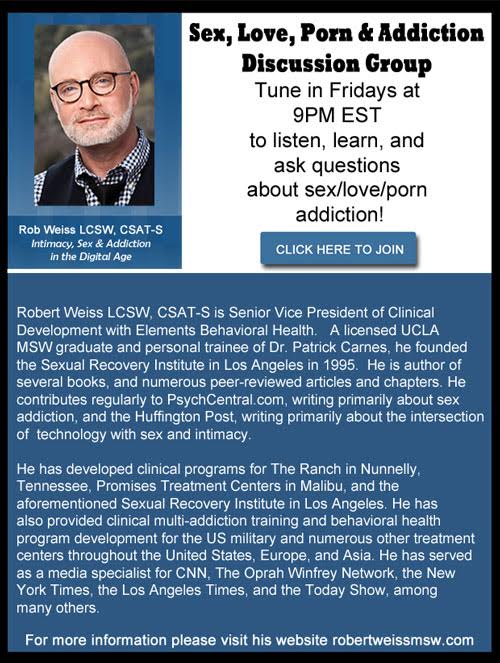 Rob Weiss LCSW, CSAT-S
Intimacy, Sex & Addiction in the Digital Age

Sex, Love, Porn & Addiction Discussion Group

Tune in Fridays at 9PM EST to listen, learn, and ask questions about sex/love/porn addiction!

CLICK HERE TO JOIN

Robert Weiss LCSW, CSAT-S is Senior Vice President of Clinical Development with Elements Behavioral Health. A licensed UCLA MSW graduate and personal trainee of Dr. Patrick Carnes, he founded the Sexual Recovery Institute in Los Angeles in 1995. He is author of several books, and numerous peer-reviewed articles and chapters. He contributes regularly to PsychCentral.com, writing primarily about sex addiction, and the Huffington Post, writing primarily about the intersection of technology with sex and intimacy.

He has developed clinical programs for The Ranch in Nunnelly, Tennessee, Promises Treatment Centers in Malibu, and the aforementioned Sexual Recovery Institute in Los Angeles. He has also provided clinical multi-addiction training and behavioral health program development for the US military and numerous other treatment centers throughout the United States, Europe, and Asia. He has served as a media specialist for CNN, The Oprah Winfrey Network, the New York Times, the Los Angeles Times, and the Today Show, among many others.

For more information please visit his website robertweissmsw.com